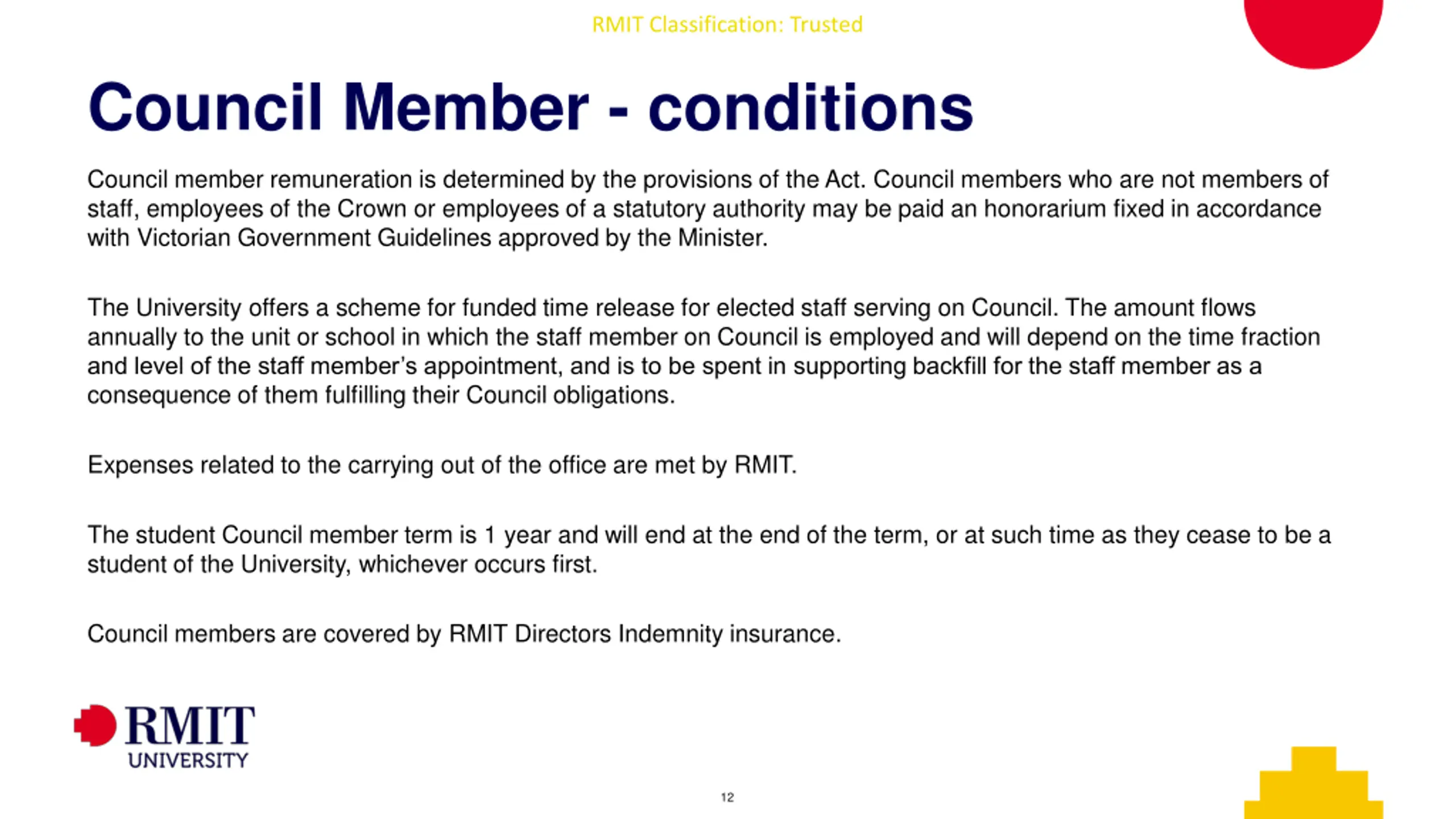 RMIT Classification: Trusted

Council Member - conditions

Council member remuneration is determined by the provisions of the Act. Council members who are not members of staff, employees of the Crown or employees of a statutory authority may be paid an honorarium fixed in accordance with Victorian Government Guidelines approved by the Minister.

The University offers a scheme for funded time release for elected staff serving on Council. The amount flows annually to the unit or school in which the staff member on Council is employed and will depend on the time fraction and level of the staff member's appointment, and is to be spent in supporting backfill for the staff member as a consequence of them fulfilling their Council obligations.

Expenses related to the carrying out of the office are met by RMIT.

The student Council member term is 1 year and will end at the end of the term, or at such time as they cease to be a student of the University, whichever occurs first.

Council members are covered by RMIT Directors Indemnity insurance.

RMIT
UNIVERSITY

12